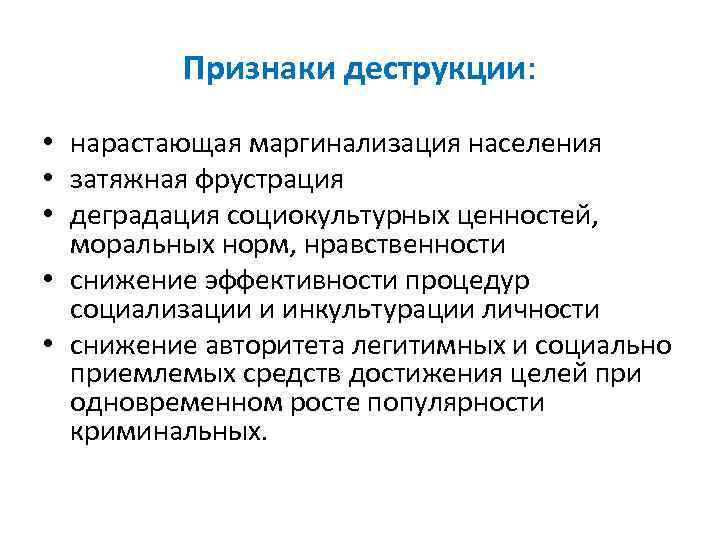 Признаки деструкции:

• нарастающая маргинализация населения
• затяжная фрустрация
• деградация социокультурных ценностей, моральных норм, нравственности
• снижение эффективности процедур социализации и инкультурации личности
• снижение авторитета легитимных и социально приемлемых средств достижения целей при одновременном росте популярности криминальных.